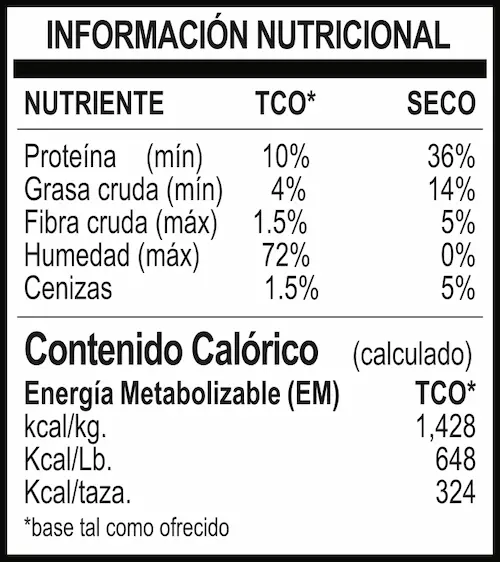 INFORMACIÓN NUTRICIONAL

| NUTRIENTE | TCO* | SECO |
|---|---|---|
| Proteína (mín) | 10% | 36% |
| Grasa cruda (mín) | 4% | 14% |
| Fibra cruda (máx) | 1.5% | 5% |
| Humedad (máx) | 72% | 0% |
| Cenizas | 1.5% | 5% |

Contenido Calórico (calculado)

| Energía Metabolizable (EM) | TCO* |
|---|---|
| kcal/kg. | 1,428 |
| Kcal/Lb. | 648 |
| Kcal/taza. | 324 |

*base tal como ofrecido